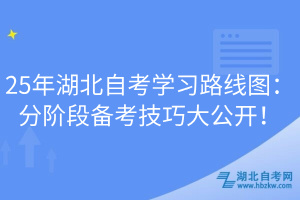 25年湖北自考学习路线图：分阶段备考技巧大公开！

湖北自考网
www.hbzkw.com